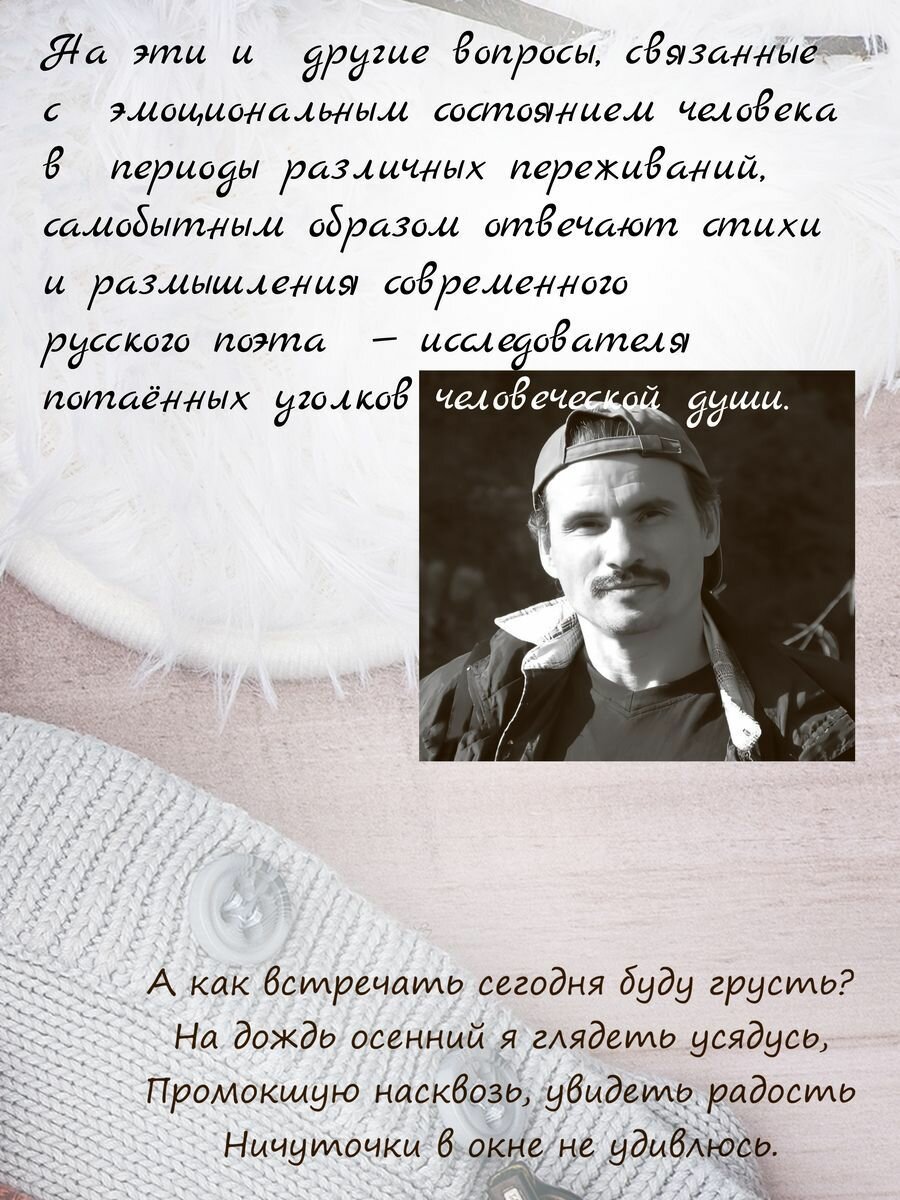 На эти и другие вопросы, связанные с эмоциональным состоянием человека в периоды различных переживаний, самобытным образом отвечают стихи и размышления современного русского поэта – исследователя потаённых уголков человеческой души.

А как встречать сегодня буду грусть?
На дождь осенний я глядеть усядусь,
Промокшую насквозь, увидеть радость
Ничуточки в окне не удивлюсь.